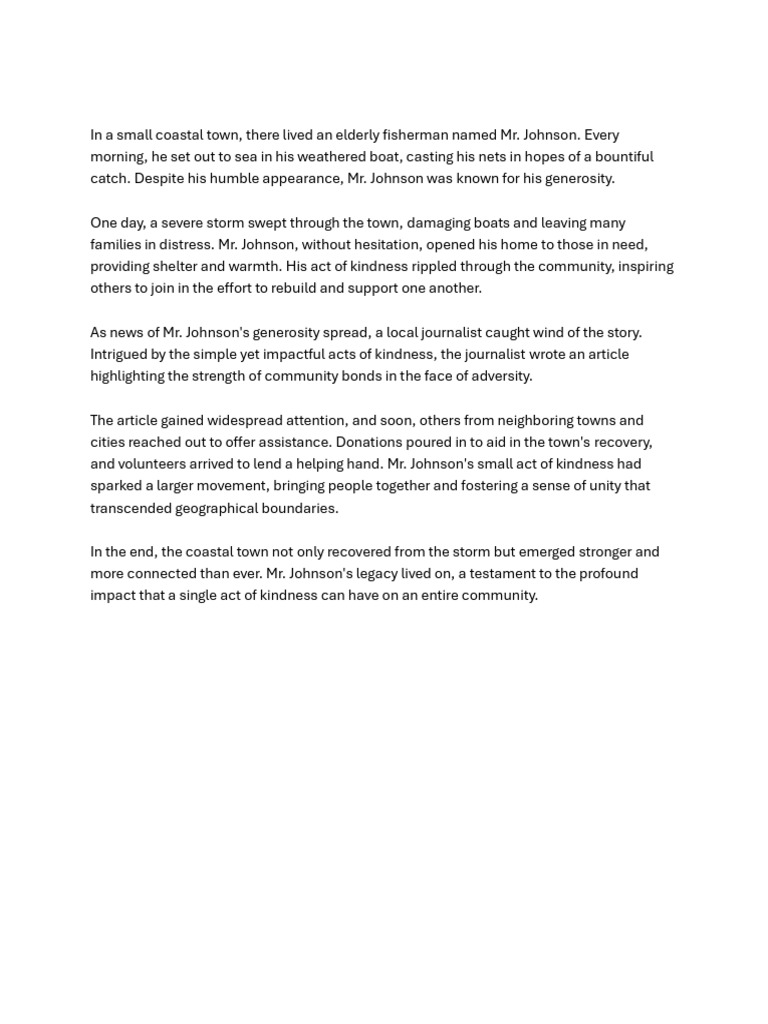 In a small coastal town, there lived an elderly fisherman named Mr. Johnson. Every morning, he set out to sea in his weathered boat, casting his nets in hopes of a bountiful catch. Despite his humble appearance, Mr. Johnson was known for his generosity.

One day, a severe storm swept through the town, damaging boats and leaving many families in distress. Mr. Johnson, without hesitation, opened his home to those in need, providing shelter and warmth. His act of kindness rippled through the community, inspiring others to join in the effort to rebuild and support one another.

As news of Mr. Johnson's generosity spread, a local journalist caught wind of the story. Intrigued by the simple yet impactful acts of kindness, the journalist wrote an article highlighting the strength of community bonds in the face of adversity.

The article gained widespread attention, and soon, others from neighboring towns and cities reached out to offer assistance. Donations poured in to aid in the town's recovery, and volunteers arrived to lend a helping hand. Mr. Johnson's small act of kindness had sparked a larger movement, bringing people together and fostering a sense of unity that transcended geographical boundaries.

In the end, the coastal town not only recovered from the storm but emerged stronger and more connected than ever. Mr. Johnson's legacy lived on, a testament to the profound impact that a single act of kindness can have on an entire community.